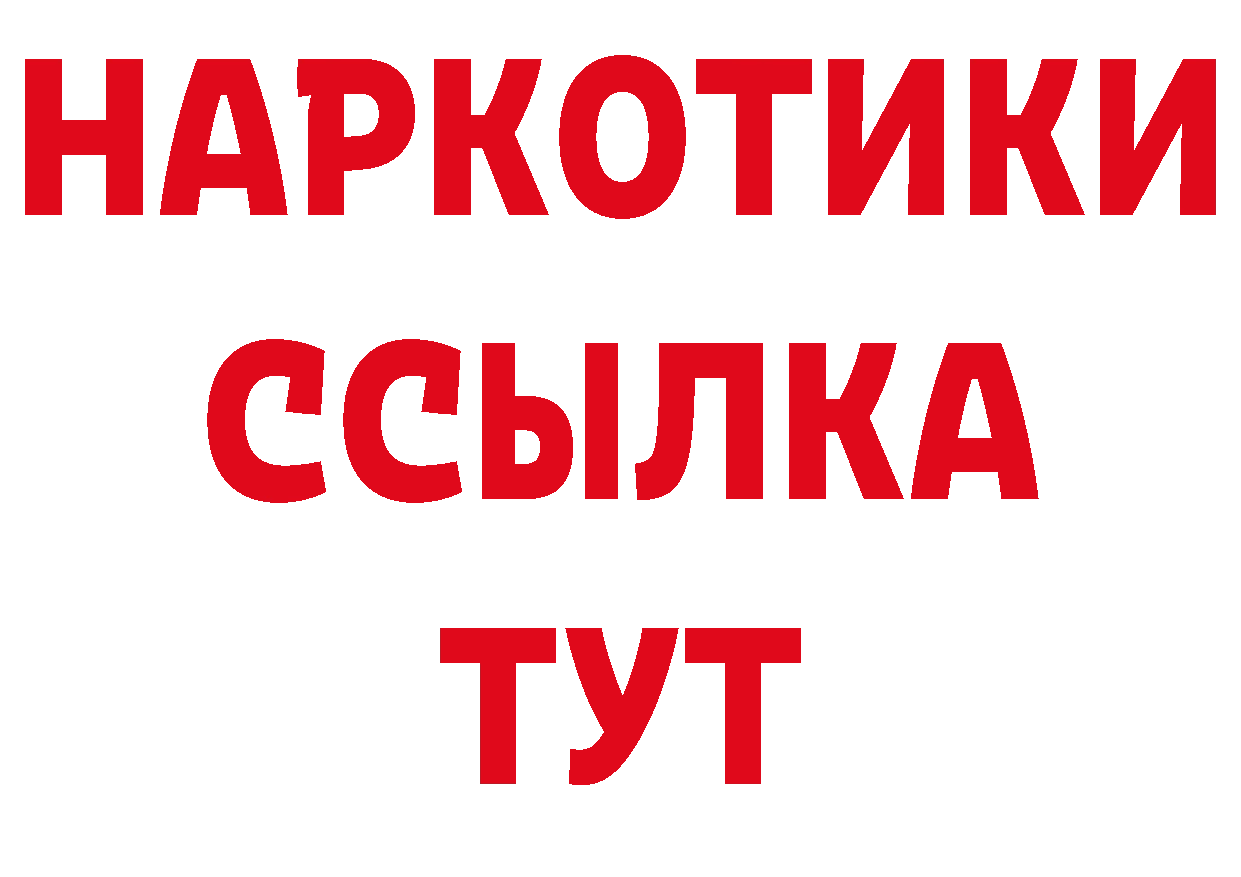 НАРКОТИКИ
ССЫЛКА
ТУТ